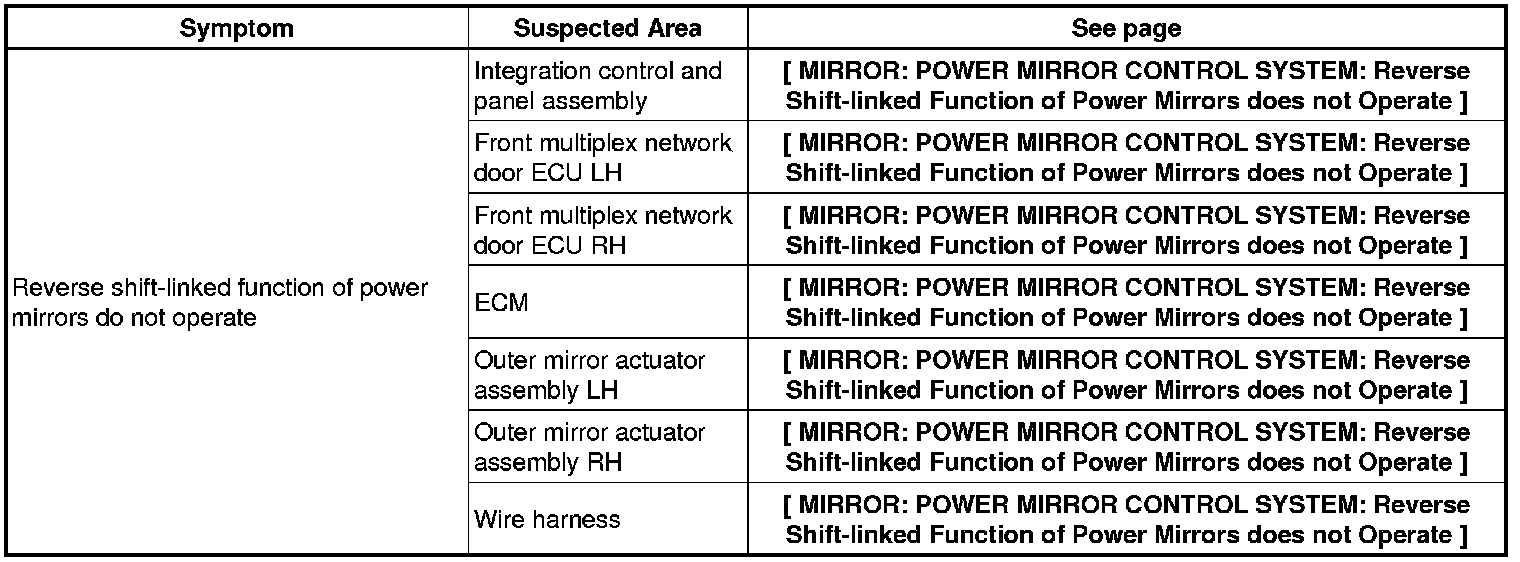 | Symptom | Suspected Area | See page |
|---|---|---|
| Reverse shift-linked function of power mirrors do not operate | Integration control and panel assembly | [ MIRROR: POWER MIRROR CONTROL SYSTEM: Reverse Shift-linked Function of Power Mirrors does not Operate ] |
| | Front multiplex network door ECU LH | [ MIRROR: POWER MIRROR CONTROL SYSTEM: Reverse Shift-linked Function of Power Mirrors does not Operate ] |
| | Front multiplex network door ECU RH | [ MIRROR: POWER MIRROR CONTROL SYSTEM: Reverse Shift-linked Function of Power Mirrors does not Operate ] |
| | ECM | [ MIRROR: POWER MIRROR CONTROL SYSTEM: Reverse Shift-linked Function of Power Mirrors does not Operate ] |
| | Outer mirror actuator assembly LH | [ MIRROR: POWER MIRROR CONTROL SYSTEM: Reverse Shift-linked Function of Power Mirrors does not Operate ] |
| | Outer mirror actuator assembly RH | [ MIRROR: POWER MIRROR CONTROL SYSTEM: Reverse Shift-linked Function of Power Mirrors does not Operate ] |
| | Wire harness | [ MIRROR: POWER MIRROR CONTROL SYSTEM: Reverse Shift-linked Function of Power Mirrors does not Operate ] |